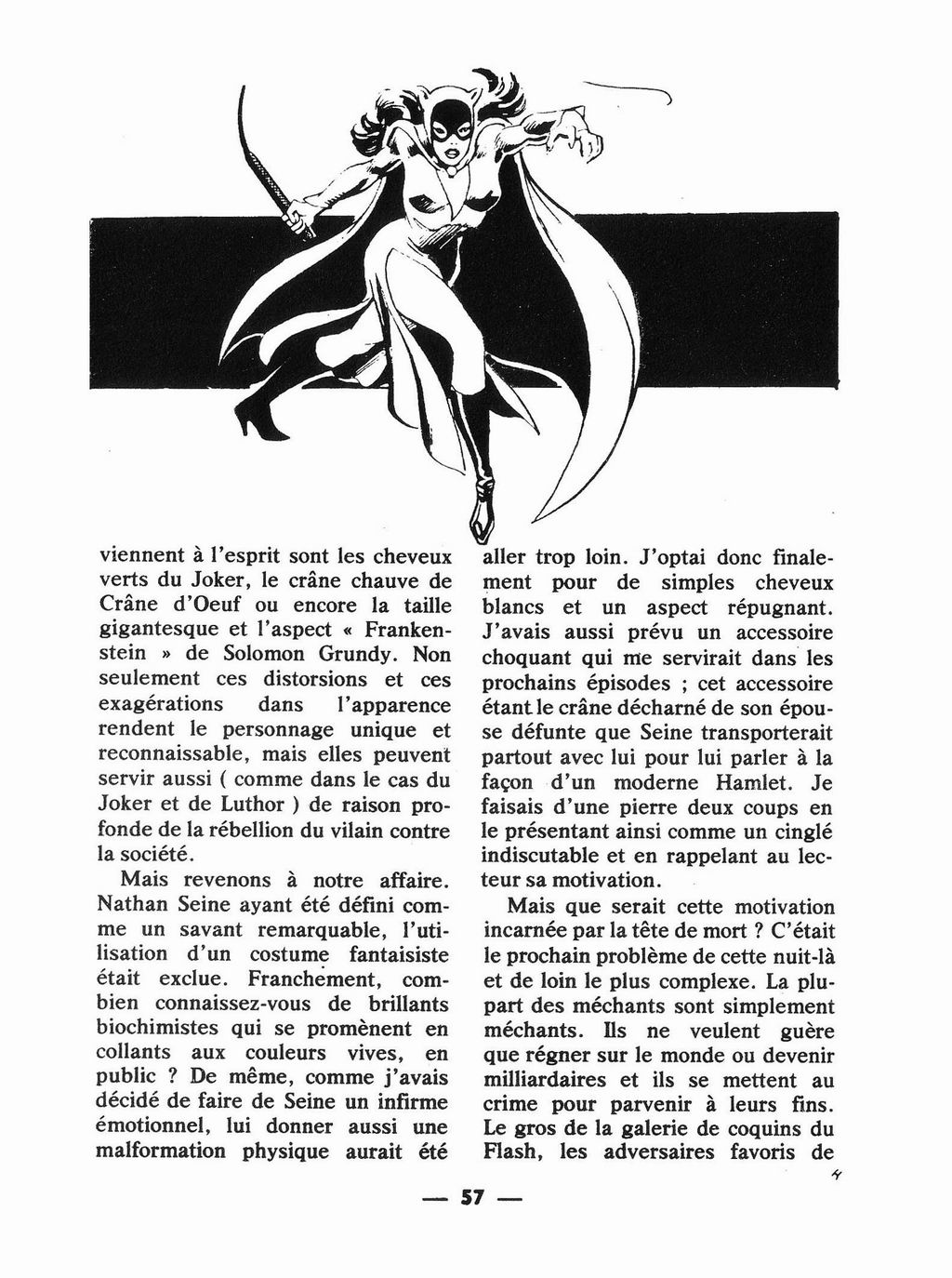 viennent à l'esprit sont les cheveux verts du Joker, le crâne chauve de Crâne d'Oeuf ou encore la taille gigantesque et l'aspect « Frankenstein » de Solomon Grundy. Non seulement ces distorsions et ces exagérations dans l'apparence rendent le personnage unique et reconnaissable, mais elles peuvent servir aussi ( comme dans le cas du Joker et de Luthor ) de raison profonde de la rébellion du vilain contre la société.

Mais revenons à notre affaire. Nathan Seine ayant été défini comme un savant remarquable, l'utilisation d'un costume fantaisiste était exclue. Franchement, combien connaissez-vous de brillants biochimistes qui se promènent en collants aux couleurs vives, en public ? De même, comme j'avais décidé de faire de Seine un infirme émotionnel, lui donner aussi une malformation physique aurait été aller trop loin. J'optai donc finalement pour de simples cheveux blancs et un aspect répugnant. J'avais aussi prévu un accessoire choquant qui me servirait dans les prochains épisodes ; cet accessoire étant le crâne décharné de son épouse défunte que Seine transporterait partout avec lui pour lui parler à la façon d'un moderne Hamlet. Je faisais d'une pierre deux coups en le présentant ainsi comme un cinglé indiscutable et en rappelant au lecteur sa motivation.

Mais que serait cette motivation incarnée par la tête de mort ? C'était le prochain problème de cette nuit-là et de loin le plus complexe. La plupart des méchants sont simplement méchants. Ils ne veulent guère que régner sur le monde ou devenir milliardaires et ils se mettent au crime pour parvenir à leurs fins. Le gros de la galerie de coquins du Flash, les adversaires favoris de

— 57 —